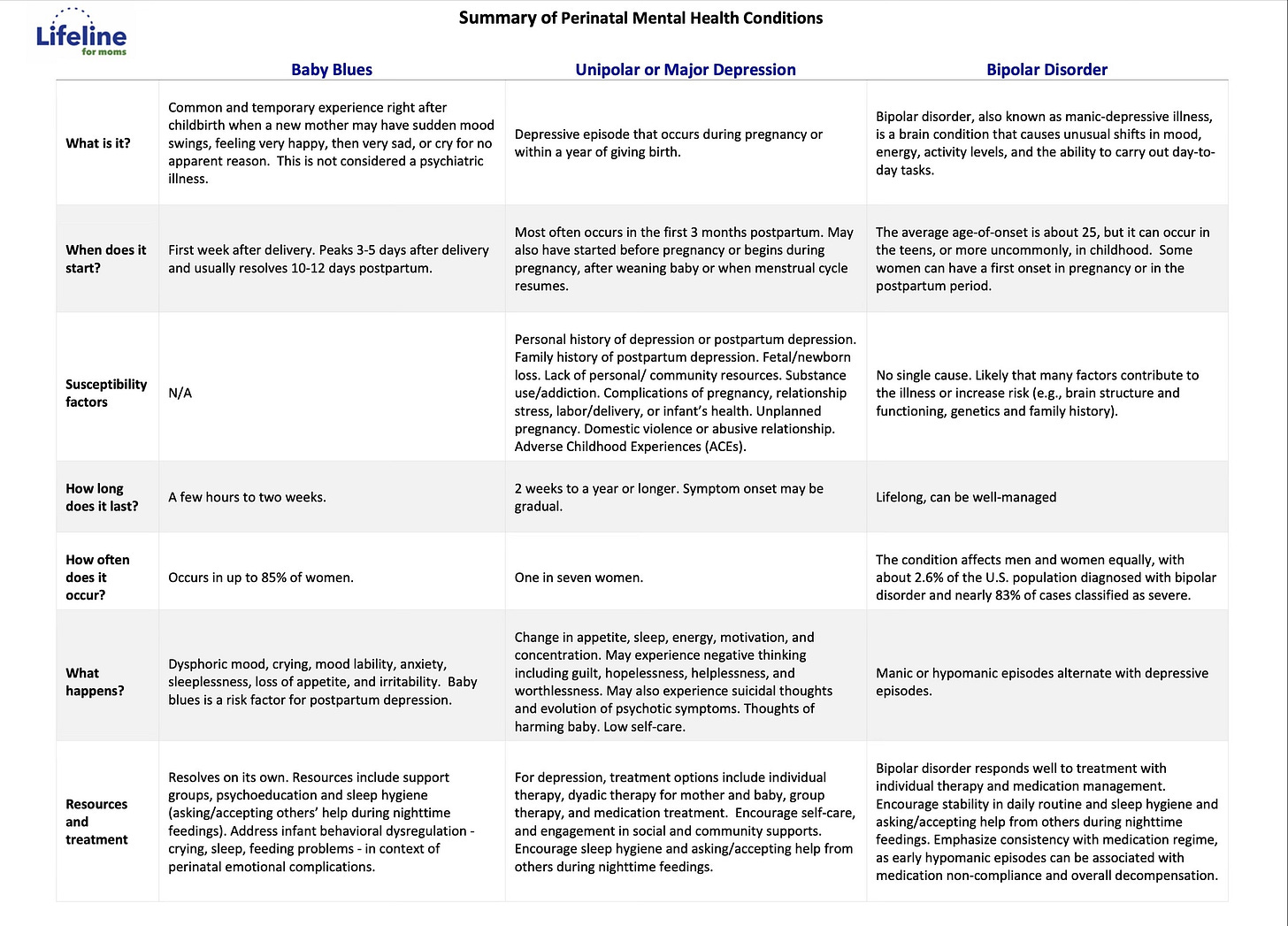 Lifeline for moms

Summary of Perinatal Mental Health Conditions

| | Baby Blues | Unipolar or Major Depression | Bipolar Disorder |
|---|---|---|---|
| What is it? | Common and temporary experience right after childbirth when a new mother may have sudden mood swings, feeling very happy, then very sad, or cry for no apparent reason. This is not considered a psychiatric illness. | Depressive episode that occurs during pregnancy or within a year of giving birth. | Bipolar disorder, also known as manic-depressive illness, is a brain condition that causes unusual shifts in mood, energy, activity levels, and the ability to carry out day-to-day tasks. |
| When does it start? | First week after delivery. Peaks 3-5 days after delivery and usually resolves 10-12 days postpartum. | Most often occurs in the first 3 months postpartum. May also have started before pregnancy or begins during pregnancy, after weaning baby or when menstrual cycle resumes. | The average age-of-onset is about 25, but it can occur in the teens, or more uncommonly, in childhood. Some women can have a first onset in pregnancy or in the postpartum period. |
| Susceptibility factors | N/A | Personal history of depression or postpartum depression. Family history of postpartum depression. Fetal/newborn loss. Lack of personal/ community resources. Substance use/addiction. Complications of pregnancy, relationship stress, labor/delivery, or infant's health. Unplanned pregnancy. Domestic violence or abusive relationship. Adverse Childhood Experiences (ACEs). | No single cause. Likely that many factors contribute to the illness or increase risk (e.g., brain structure and functioning, genetics and family history). |
| How long does it last? | A few hours to two weeks. | 2 weeks to a year or longer. Symptom onset may be gradual. | Lifelong, can be well-managed |
| How often does it occur? | Occurs in up to 85% of women. | One in seven women. | The condition affects men and women equally, with about 2.6% of the U.S. population diagnosed with bipolar disorder and nearly 83% of cases classified as severe. |
| What happens? | Dysphoric mood, crying, mood lability, anxiety, sleeplessness, loss of appetite, and irritability. Baby blues is a risk factor for postpartum depression. | Change in appetite, sleep, energy, motivation, and concentration. May experience negative thinking including guilt, hopelessness, helplessness, and worthlessness. May also experience suicidal thoughts and evolution of psychotic symptoms. Thoughts of harming baby. Low self-care. | Manic or hypomanic episodes alternate with depressive episodes. |
| Resources and treatment | Resolves on its own. Resources include support groups, psychoeducation and sleep hygiene (asking/accepting others' help during nighttime feedings). Address infant behavioral dysregulation - crying, sleep, feeding problems - in context of perinatal emotional complications. | For depression, treatment options include individual therapy, dyadic therapy for mother and baby, group therapy, and medication treatment. Encourage self-care, and engagement in social and community supports. Encourage sleep hygiene and asking/accepting help from others during nighttime feedings. | Bipolar disorder responds well to treatment with individual therapy and medication management. Encourage stability in daily routine and sleep hygiene and asking/accepting help from others during nighttime feedings. Emphasize consistency with medication regime, as early hypomanic episodes can be associated with medication non-compliance and overall decompensation. |